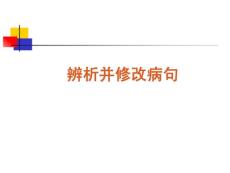 辨析并修改病句